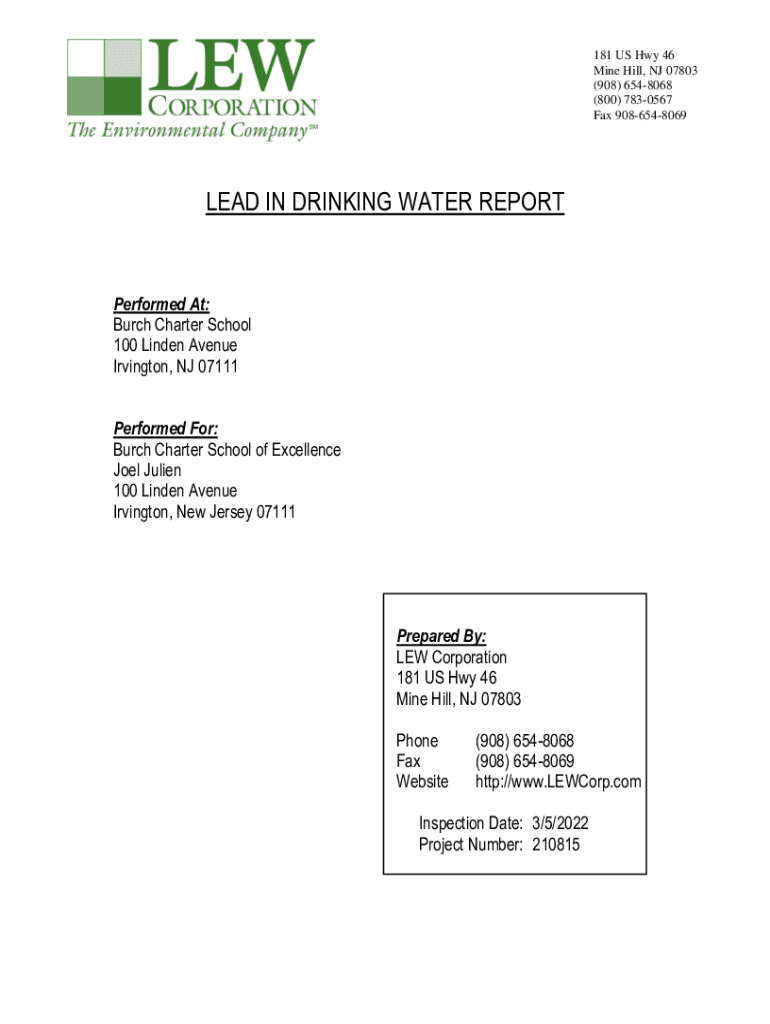 LEW
CORPORATION
The Environmental Company℠

181 US Hwy 46
Mine Hill, NJ 07803
(908) 654-8068
(800) 783-0567
Fax 908-654-8069

LEAD IN DRINKING WATER REPORT

Performed At:
Burch Charter School
100 Linden Avenue
Irvington, NJ 07111

Performed For:
Burch Charter School of Excellence
Joel Julien
100 Linden Avenue
Irvington, New Jersey 07111

Prepared By:
LEW Corporation
181 US Hwy 46
Mine Hill, NJ 07803

Phone (908) 654-8068
Fax (908) 654-8069
Website http://www.LEWCorp.com

Inspection Date: 3/5/2022
Project Number: 210815